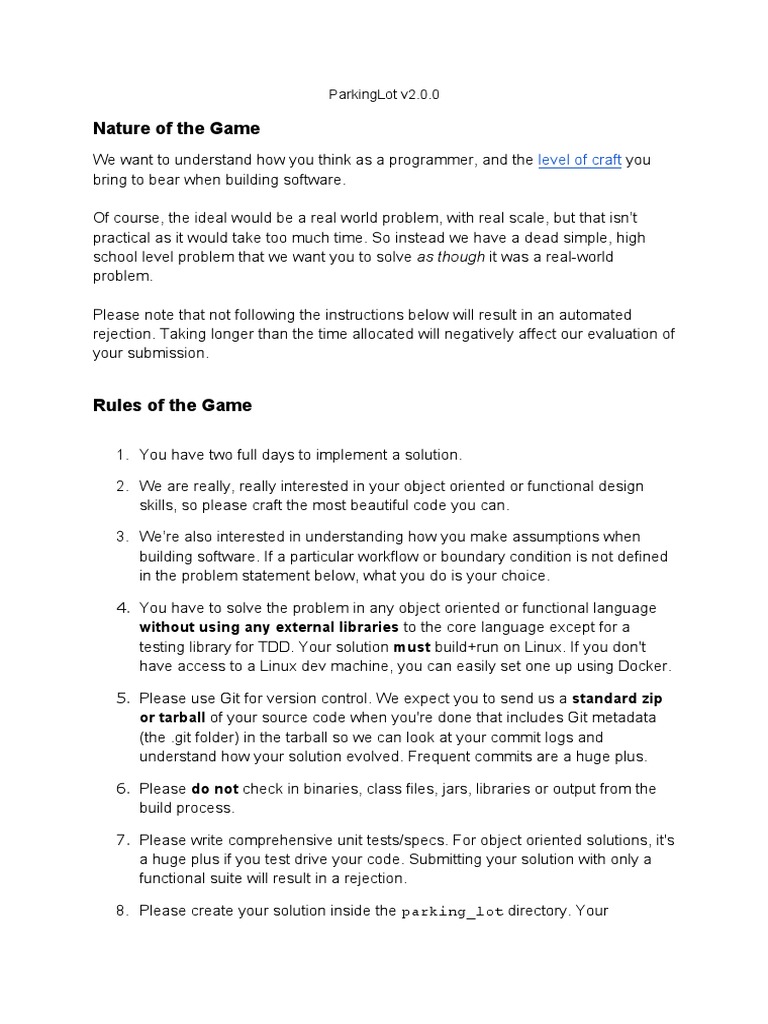 ParkingLot v2.0.0

Nature of the Game

We want to understand how you think as a programmer, and the level of craft you bring to bear when building software.

Of course, the ideal would be a real world problem, with real scale, but that isn't practical as it would take too much time. So instead we have a dead simple, high school level problem that we want you to solve as though it was a real-world problem.

Please note that not following the instructions below will result in an automated rejection. Taking longer than the time allocated will negatively affect our evaluation of your submission.

Rules of the Game

1. You have two full days to implement a solution.

2. We are really, really interested in your object oriented or functional design skills, so please craft the most beautiful code you can.

3. We're also interested in understanding how you make assumptions when building software. If a particular workflow or boundary condition is not defined in the problem statement below, what you do is your choice.

4. You have to solve the problem in any object oriented or functional language without using any external libraries to the core language except for a testing library for TDD. Your solution must build+run on Linux. If you don't have access to a Linux dev machine, you can easily set one up using Docker.

5. Please use Git for version control. We expect you to send us a standard zip or tarball of your source code when you're done that includes Git metadata (the .git folder) in the tarball so we can look at your commit logs and understand how your solution evolved. Frequent commits are a huge plus.

6. Please do not check in binaries, class files, jars, libraries or output from the build process.

7. Please write comprehensive unit tests/specs. For object oriented solutions, it's a huge plus if you test drive your code. Submitting your solution with only a functional suite will result in a rejection.

8. Please create your solution inside the parking_lot directory. Your